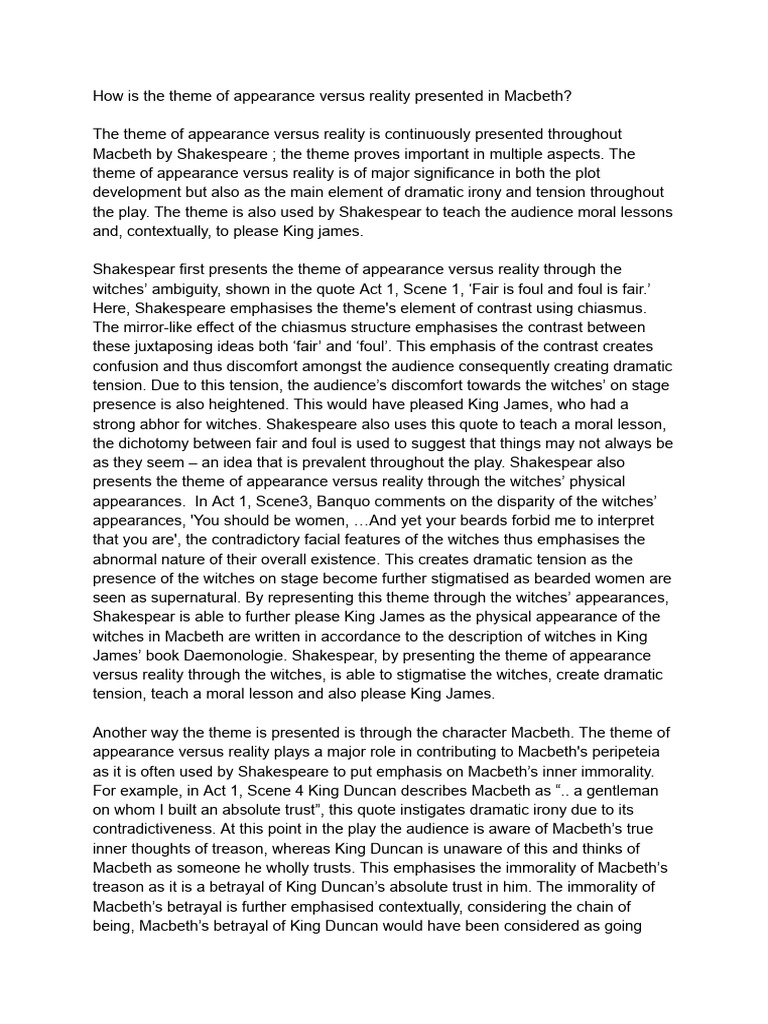 How is the theme of appearance versus reality presented in Macbeth?

The theme of appearance versus reality is continuously presented throughout Macbeth by Shakespeare ; the theme proves important in multiple aspects. The theme of appearance versus reality is of major significance in both the plot development but also as the main element of dramatic irony and tension throughout the play. The theme is also used by Shakespear to teach the audience moral lessons and, contextually, to please King james.

Shakespear first presents the theme of appearance versus reality through the witches' ambiguity, shown in the quote Act 1, Scene 1, 'Fair is foul and foul is fair.' Here, Shakespeare emphasises the theme's element of contrast using chiasmus. The mirror-like effect of the chiasmus structure emphasises the contrast between these juxtaposing ideas both 'fair' and 'foul'. This emphasis of the contrast creates confusion and thus discomfort amongst the audience consequently creating dramatic tension. Due to this tension, the audience's discomfort towards the witches' on stage presence is also heightened. This would have pleased King James, who had a strong abhor for witches. Shakespeare also uses this quote to teach a moral lesson, the dichotomy between fair and foul is used to suggest that things may not always be as they seem – an idea that is prevalent throughout the play. Shakespear also presents the theme of appearance versus reality through the witches' physical appearances. In Act 1, Scene3, Banquo comments on the disparity of the witches' appearances, 'You should be women, …And yet your beards forbid me to interpret that you are', the contradictory facial features of the witches thus emphasises the abnormal nature of their overall existence. This creates dramatic tension as the presence of the witches on stage become further stigmatised as bearded women are seen as supernatural. By representing this theme through the witches' appearances, Shakespear is able to further please King James as the physical appearance of the witches in Macbeth are written in accordance to the description of witches in King James' book Daemonologie. Shakespear, by presenting the theme of appearance versus reality through the witches, is able to stigmatise the witches, create dramatic tension, teach a moral lesson and also please King James.

Another way the theme is presented is through the character Macbeth. The theme of appearance versus reality plays a major role in contributing to Macbeth's peripeteia as it is often used by Shakespeare to put emphasis on Macbeth's inner immorality. For example, in Act 1, Scene 4 King Duncan describes Macbeth as ".. a gentleman on whom I built an absolute trust", this quote instigates dramatic irony due to its contradictiveness. At this point in the play the audience is aware of Macbeth's true inner thoughts of treason, whereas King Duncan is unaware of this and thinks of Macbeth as someone he wholly trusts. This emphasises the immorality of Macbeth's treason as it is a betrayal of King Duncan's absolute trust in him. The immorality of Macbeth's betrayal is further emphasised contextually, considering the chain of being, Macbeth's betrayal of King Duncan would have been considered as going